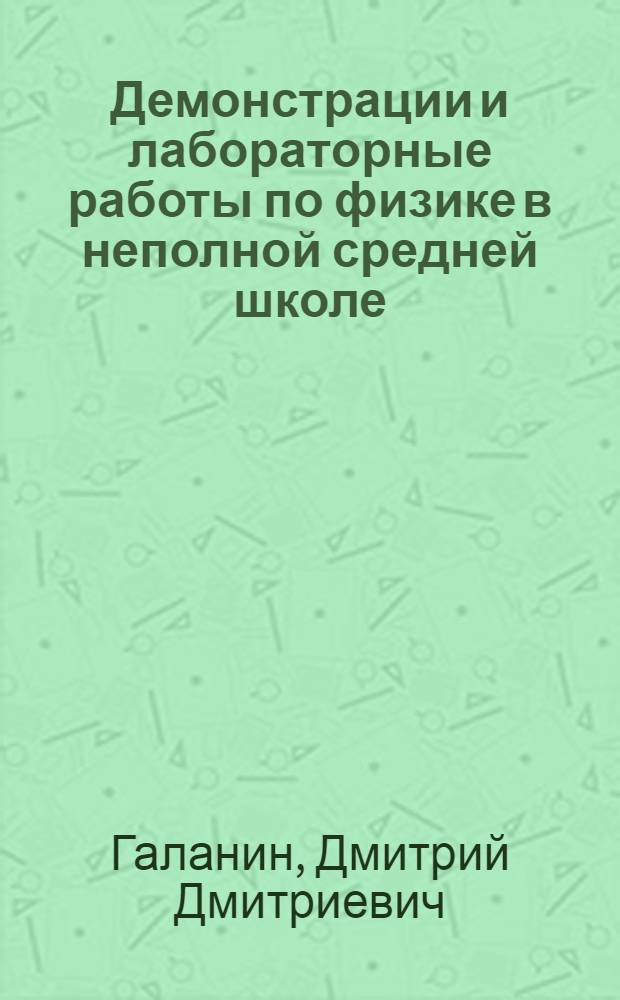 Демонстрации и лабораторные работы по физике в неполной средней школе

Галанин, Дмитрий Дмитриевич